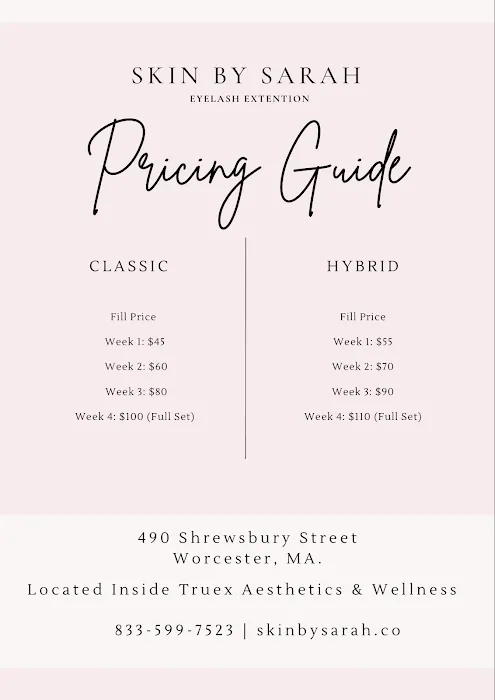 SKIN BY SARAH
EYELASH EXTENTION

Pricing Guide

CLASSIC

Fill Price

Week 1: $45

Week 2: $60

Week 3: $80

Week 4: $100 (Full Set)

HYBRID

Fill Price

Week 1: $55

Week 2: $70

Week 3: $90

Week 4: $110 (Full Set)

490 Shrewsbury Street
Worcester, MA.

Located Inside Truex Aesthetics & Wellness

833-599-7523 | skinbysarah.co